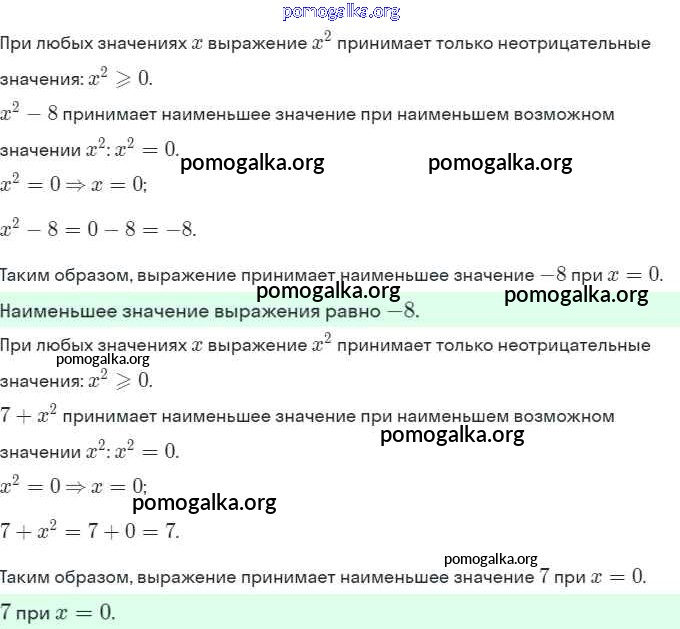 pomogalka.org

При любых значениях $x$ выражение $x^2$ принимает только неотрицательные значения: $x^2 \geqslant 0$.

$x^2 - 8$ принимает наименьшее значение при наименьшем возможном значении $x^2$: $x^2 = 0$.

pomogalka.org pomogalka.org

$x^2 = 0 \Rightarrow x = 0$;

$x^2 - 8 = 0 - 8 = -8$.

Таким образом, выражение принимает наименьшее значение $-8$ при $x = 0$.

pomogalka.org pomogalka.org

Наименьшее значение выражения равно $-8$.

При любых значениях $x$ выражение $x^2$ принимает только неотрицательные значения: $x^2 \geqslant 0$.

pomogalka.org

$7 + x^2$ принимает наименьшее значение при наименьшем возможном значении $x^2$: $x^2 = 0$.

pomogalka.org

$x^2 = 0 \Rightarrow x = 0$;

pomogalka.org

$7 + x^2 = 7 + 0 = 7$.

pomogalka.org

Таким образом, выражение принимает наименьшее значение $7$ при $x = 0$.

$7$ при $x = 0$.